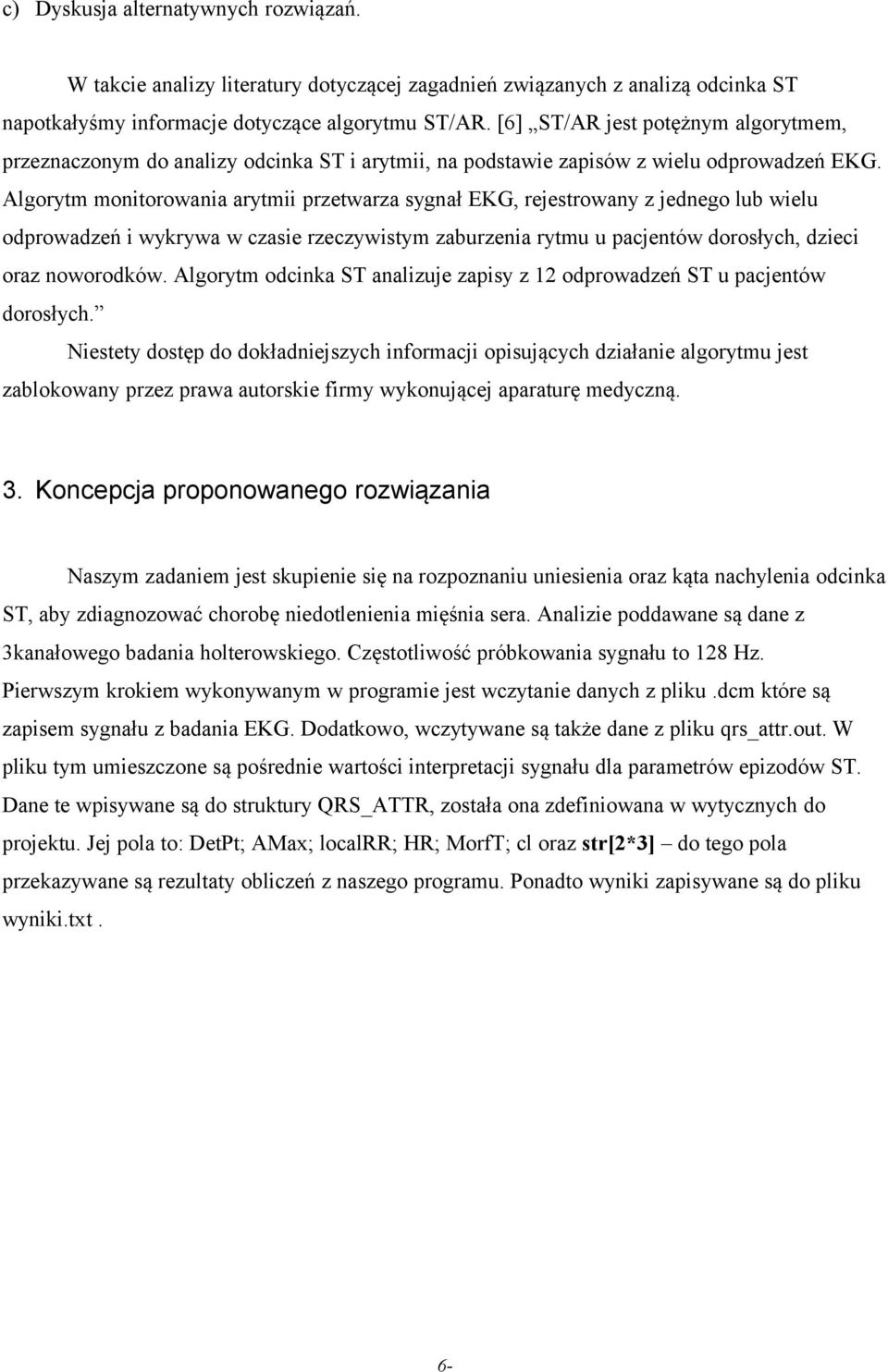 c) Dyskusja alternatywnych rozwiązań.

W takcie analizy literatury dotyczącej zagadnień związanych z analizą odcinka ST napotkałyśmy informacje dotyczące algorytmu ST/AR. [6] „ST/AR jest potężnym algorytmem, przeznaczonym do analizy odcinka ST i arytmii, na podstawie zapisów z wielu odprowadzeń EKG. Algorytm monitorowania arytmii przetwarza sygnał EKG, rejestrowany z jednego lub wielu odprowadzeń i wykrywa w czasie rzeczywistym zaburzenia rytmu u pacjentów dorosłych, dzieci oraz noworodków. Algorytm odcinka ST analizuje zapisy z 12 odprowadzeń ST u pacjentów dorosłych.”

Niestety dostęp do dokładniejszych informacji opisujących działanie algorytmu jest zablokowany przez prawa autorskie firmy wykonującej aparaturę medyczną.

3. Koncepcja proponowanego rozwiązania

Naszym zadaniem jest skupienie się na rozpoznaniu uniesienia oraz kąta nachylenia odcinka ST, aby zdiagnozować chorobę niedotlenienia mięśnia sera. Analizie poddawane są dane z 3kanałowego badania holterowskiego. Częstotliwość próbkowania sygnału to 128 Hz. Pierwszym krokiem wykonywanym w programie jest wczytanie danych z pliku .dcm które są zapisem sygnału z badania EKG. Dodatkowo, wczytywane są także dane z pliku qrs_attr.out. W pliku tym umieszczone są pośrednie wartości interpretacji sygnału dla parametrów epizodów ST. Dane te wpisywane są do struktury QRS_ATTR, została ona zdefiniowana w wytycznych do projektu. Jej pola to: DetPt; AMax; localRR; HR; MorfT; cl oraz str[2*3] – do tego pola przekazywane są rezultaty obliczeń z naszego programu. Ponadto wyniki zapisywane są do pliku wyniki.txt .

6-